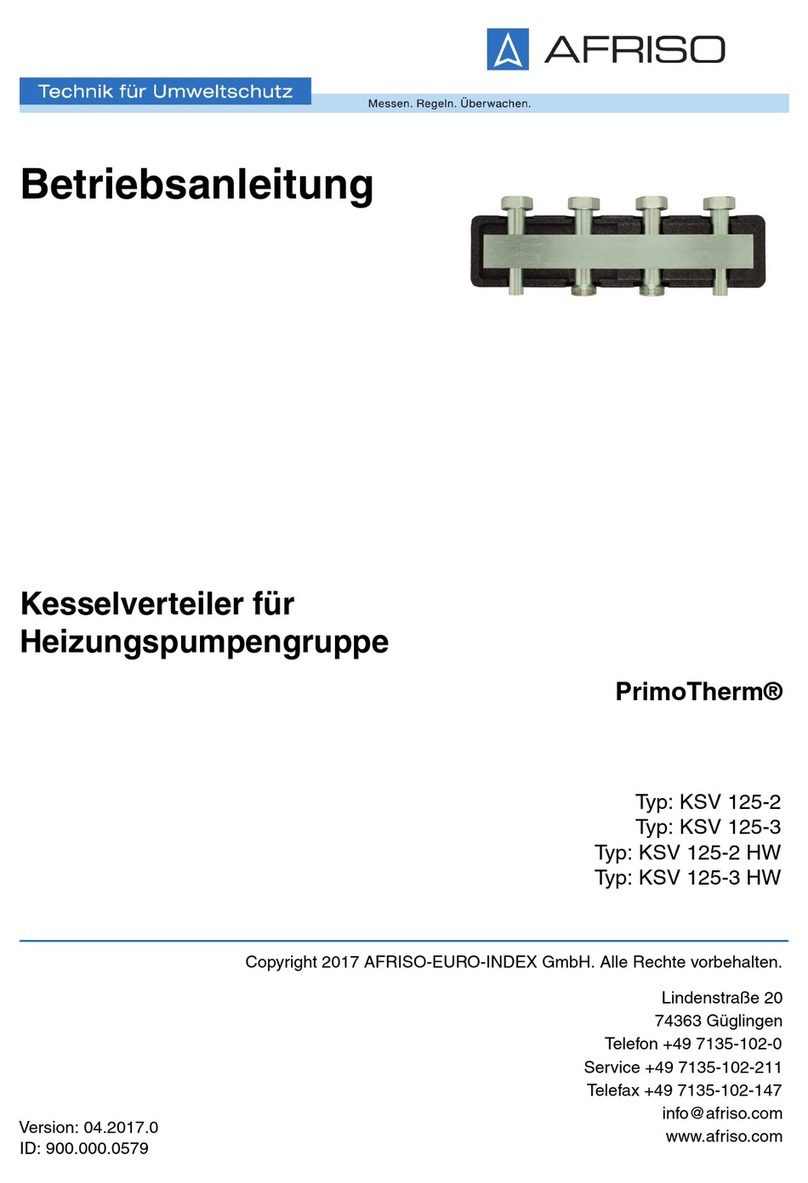 AFRISO

Technik für Umweltschutz

Messen. Regeln. Überwachen.

Betriebsanleitung

Kesselverteiler für Heizungspumpengruppe

PrimoTherm®

Typ: KSV 125-2
Typ: KSV 125-3
Typ: KSV 125-2 HW
Typ: KSV 125-3 HW

Copyright 2017 AFRISO-EURO-INDEX GmbH. Alle Rechte vorbehalten.

Lindenstraße 20
74363 Güglingen
Telefon +49 7135-102-0
Service +49 7135-102-211
Telefax +49 7135-102-147
info@afriso.com
www.afriso.com

Version: 04.2017.0
ID: 900.000.0579